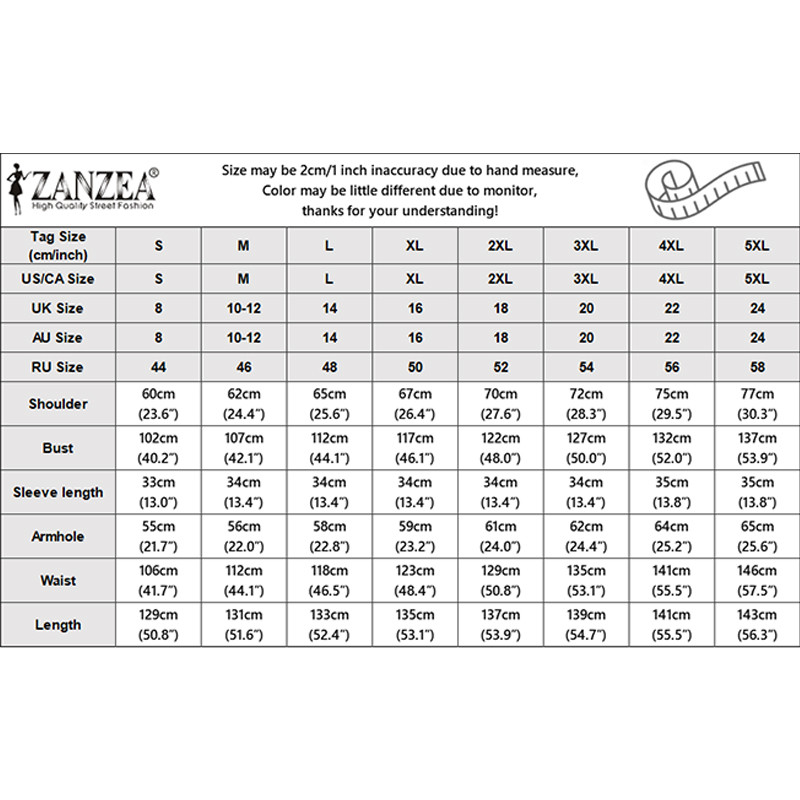 ZANZEA®
High Quality Street Fashion

Size may be 2cm/1 inch inaccuracy due to hand measure,
Color may be little different due to monitor,
thanks for your understanding!

| Tag Size (cm/inch) | S | M | L | XL | 2XL | 3XL | 4XL | 5XL |
|---|---|---|---|---|---|---|---|---|
| US/CA Size | S | M | L | XL | 2XL | 3XL | 4XL | 5XL |
| UK Size | 8 | 10-12 | 14 | 16 | 18 | 20 | 22 | 24 |
| AU Size | 8 | 10-12 | 14 | 16 | 18 | 20 | 22 | 24 |
| RU Size | 44 | 46 | 48 | 50 | 52 | 54 | 56 | 58 |
| Shoulder | 60cm (23.6") | 62cm (24.4") | 65cm (25.6") | 67cm (26.4") | 70cm (27.6") | 72cm (28.3") | 75cm (29.5") | 77cm (30.3") |
| Bust | 102cm (40.2") | 107cm (42.1") | 112cm (44.1") | 117cm (46.1") | 122cm (48.0") | 127cm (50.0") | 132cm (52.0") | 137cm (53.9") |
| Sleeve length | 33cm (13.0") | 34cm (13.4") | 34cm (13.4") | 34cm (13.4") | 34cm (13.4") | 34cm (13.4") | 35cm (13.8") | 35cm (13.8") |
| Armhole | 55cm (21.7") | 56cm (22.0") | 58cm (22.8") | 59cm (23.2") | 61cm (24.0") | 62cm (24.4") | 64cm (25.2") | 65cm (25.6") |
| Waist | 106cm (41.7") | 112cm (44.1") | 118cm (46.5") | 123cm (48.4") | 129cm (50.8") | 135cm (53.1") | 141cm (55.5") | 146cm (57.5") |
| Length | 129cm (50.8") | 131cm (51.6") | 133cm (52.4") | 135cm (53.1") | 137cm (53.9") | 139cm (54.7") | 141cm (55.5") | 143cm (56.3") |